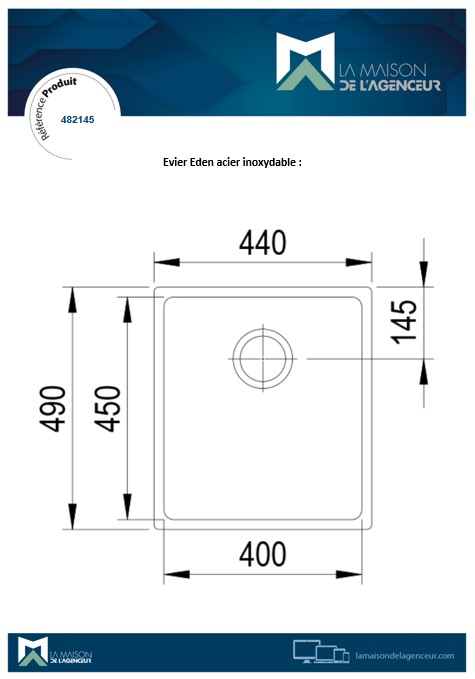 LA MAISON DE L'AGENCEUR

Référence Produit
482145

Evier Eden acier inoxydable :

440
145
490
450
400

LA MAISON DE L'AGENCEUR

lamaisondelagenceur.com